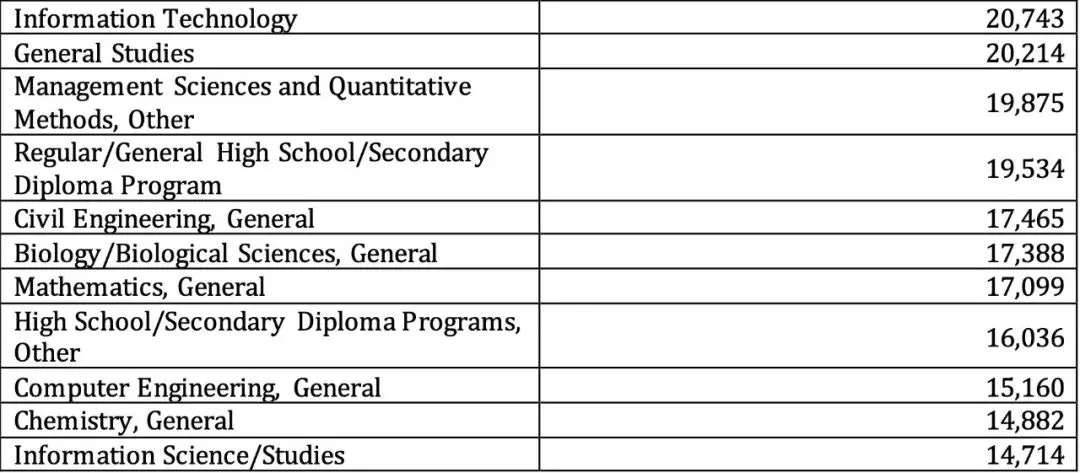 | Information Technology | 20,743 |
|---|---|
| General Studies | 20,214 |
| Management Sciences and Quantitative Methods, Other | 19,875 |
| Regular/General High School/Secondary Diploma Program | 19,534 |
| Civil Engineering, General | 17,465 |
| Biology/Biological Sciences, General | 17,388 |
| Mathematics, General | 17,099 |
| High School/Secondary Diploma Programs, Other | 16,036 |
| Computer Engineering, General | 15,160 |
| Chemistry, General | 14,882 |
| Information Science/Studies | 14,714 |